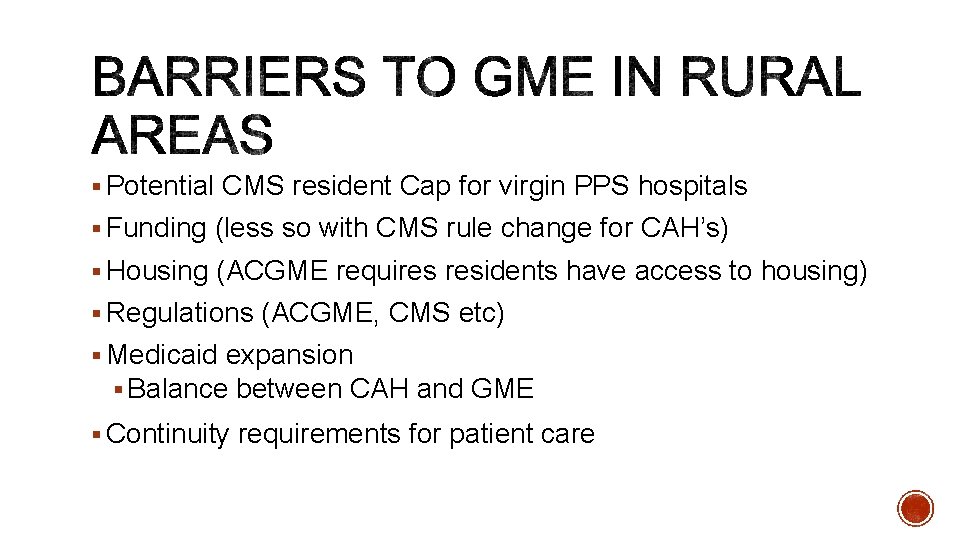 BARRIERS TO GME IN RURAL AREAS

▪ Potential CMS resident Cap for virgin PPS hospitals
▪ Funding (less so with CMS rule change for CAH's)
▪ Housing (ACGME requires residents have access to housing)
▪ Regulations (ACGME, CMS etc)
▪ Medicaid expansion
  ▪ Balance between CAH and GME
▪ Continuity requirements for patient care